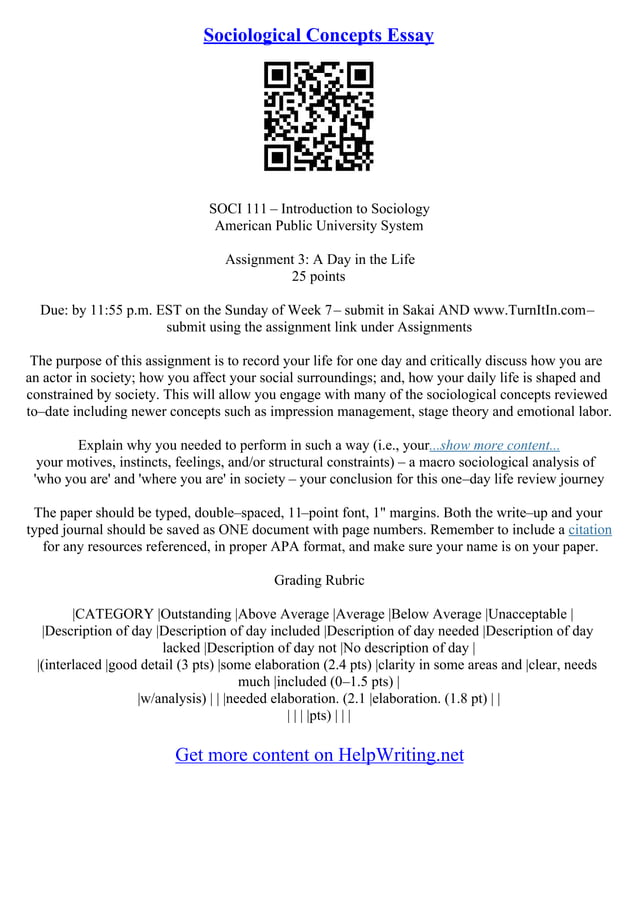 Sociological Concepts Essay

SOCI 111 – Introduction to Sociology
American Public University System

Assignment 3: A Day in the Life
25 points

Due: by 11:55 p.m. EST on the Sunday of Week 7– submit in Sakai AND www.TurnItIn.com– submit using the assignment link under Assignments

The purpose of this assignment is to record your life for one day and critically discuss how you are an actor in society; how you affect your social surroundings; and, how your daily life is shaped and constrained by society. This will allow you engage with many of the sociological concepts reviewed to–date including newer concepts such as impression management, stage theory and emotional labor.

Explain why you needed to perform in such a way (i.e., your...show more content... your motives, instincts, feelings, and/or structural constraints) – a macro sociological analysis of 'who you are' and 'where you are' in society – your conclusion for this one–day life review journey

The paper should be typed, double–spaced, 11–point font, 1" margins. Both the write–up and your typed journal should be saved as ONE document with page numbers. Remember to include a citation for any resources referenced, in proper APA format, and make sure your name is on your paper.

Grading Rubric

|CATEGORY |Outstanding |Above Average |Average |Below Average |Unacceptable | |Description of day |Description of day included |Description of day needed |Description of day lacked |Description of day not |No description of day | |(interlaced |good detail (3 pts) |some elaboration (2.4 pts) |clarity in some areas and |clear, needs much |included (0–1.5 pts) | |w/analysis) | | |needed elaboration. (2.1 |elaboration. (1.8 pt) | | | | | |pts) | | |

Get more content on HelpWriting.net